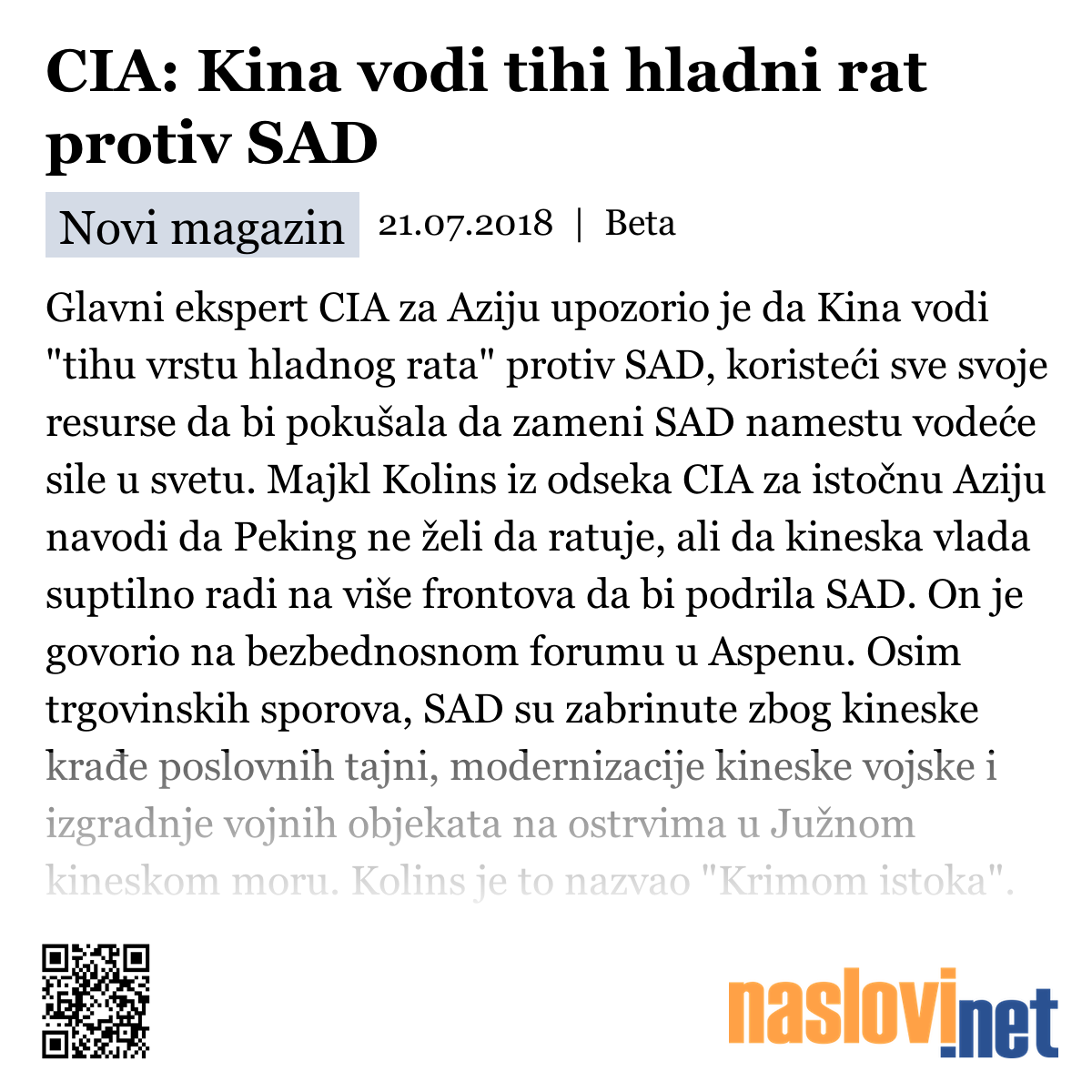 CIA: Kina vodi tihi hladni rat protiv SAD

Novi magazin 21.07.2018 | Beta

Glavni ekspert CIA za Aziju upozorio je da Kina vodi "tihu vrstu hladnog rata" protiv SAD, koristeći sve svoje resurse da bi pokušala da zameni SAD namestu vodeće sile u svetu. Majkl Kolins iz odseka CIA za istočnu Aziju navodi da Peking ne želi da ratuje, ali da kineska vlada suptilno radi na više frontova da bi podrila SAD. On je govorio na bezbednosnom forumu u Aspenu. Osim trgovinskih sporova, SAD su zabrinute zbog kineske krađe poslovnih tajni, modernizacije kineske vojske i izgradnje vojnih objekata na ostrvima u Južnom kineskom moru. Kolins je to nazvao "Krimom istoka".

naslovi.net